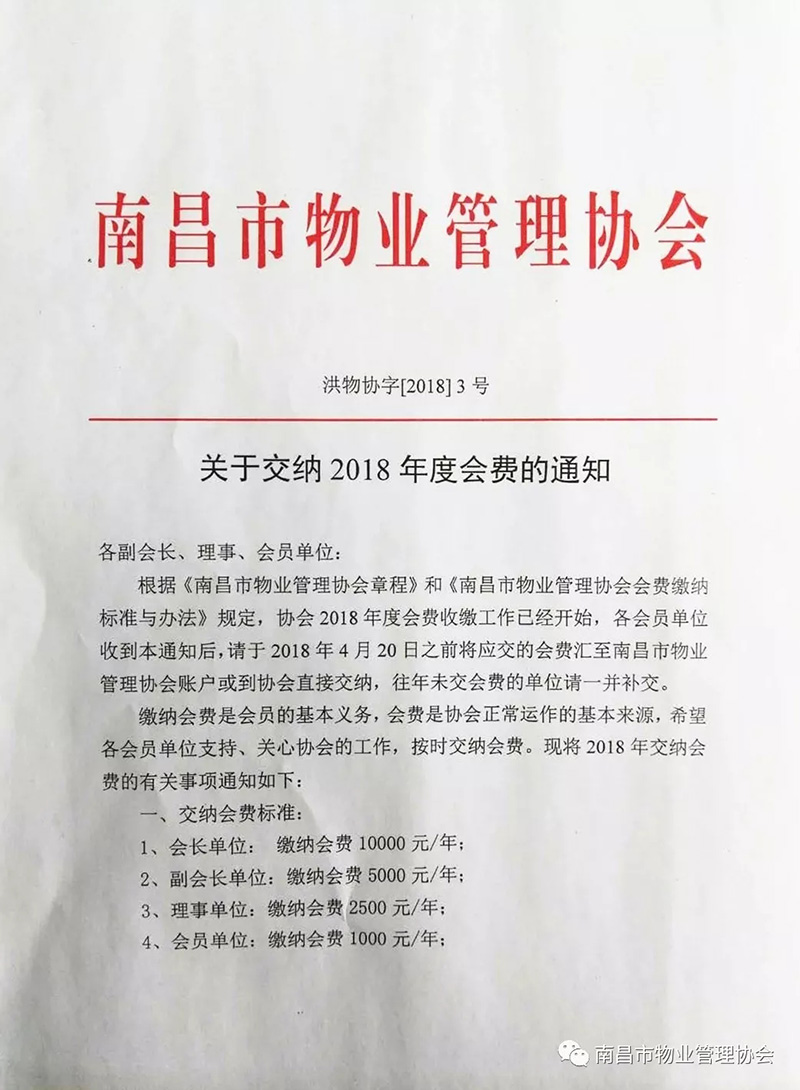 南昌市物业管理协会

洪物协字[2018] 3 号

关于交纳 2018 年度会费的通知

各副会长、理事、会员单位：

根据《南昌市物业管理协会章程》和《南昌市物业管理协会会费缴纳标准与办法》规定，协会 2018 年度会费收缴工作已经开始，各会员单位收到本通知后，请于 2018 年 4 月 20 日之前将应交的会费汇至南昌市物业管理协会账户或到协会直接交纳，往年未交会费的单位请一并补交。

缴纳会费是会员的基本义务，会费是协会正常运作的基本来源，希望各会员单位支持、关心协会的工作，按时交纳会费。现将 2018 年交纳会费的有关事项通知如下：

一、交纳会费标准：

1、会长单位： 缴纳会费 10000 元/年；

2、副会长单位：缴纳会费 5000 元/年；

3、理事单位：缴纳会费 2500 元/年；

4、会员单位：缴纳会费 1000 元/年；

南昌市物业管理协会